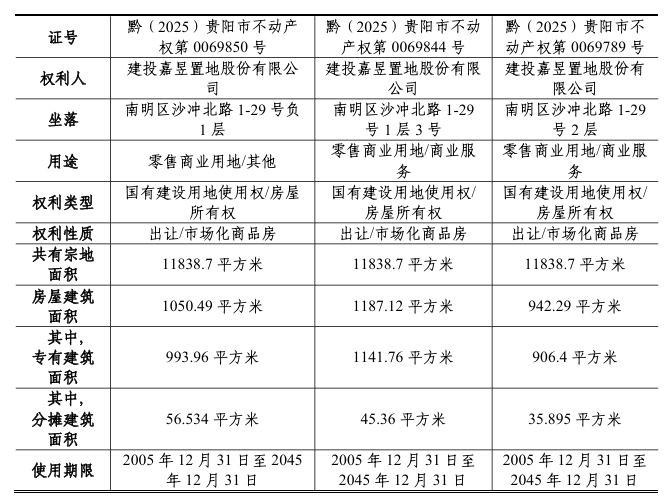 | 证号 | 黔（2025）贵阳市不动产权第 0069850 号 | 黔（2025）贵阳市不动产权第 0069844 号 | 黔（2025）贵阳市不动产权第 0069789 号 |
|---|---|---|---|
| 权利人 | 建投嘉昱置地股份有限公司 | 建投嘉昱置地股份有限公司 | 建投嘉昱置地股份有限公司 |
| 坐落 | 南明区沙冲北路 1-29 号负 1 层 | 南明区沙冲北路 1-29 号 1 层 3 号 | 南明区沙冲北路 1-29 号 2 层 |
| 用途 | 零售商业用地/其他 | 零售商业用地/商业服务 | 零售商业用地/商业服务 |
| 权利类型 | 国有建设用地使用权/房屋所有权 | 国有建设用地使用权/房屋所有权 | 国有建设用地使用权/房屋所有权 |
| 权利性质 | 出让/市场化商品房 | 出让/市场化商品房 | 出让/市场化商品房 |
| 共有宗地面积 | 11838.7 平方米 | 11838.7 平方米 | 11838.7 平方米 |
| 房屋建筑面积 | 1050.49 平方米 | 1187.12 平方米 | 942.29 平方米 |
| 其中，专有建筑面积 | 993.96 平方米 | 1141.76 平方米 | 906.4 平方米 |
| 其中，分摊建筑面积 | 56.534 平方米 | 45.36 平方米 | 35.895 平方米 |
| 使用期限 | 2005 年 12 月 31 日至 2045 年 12 月 31 日 | 2005 年 12 月 31 日至 2045 年 12 月 31 日 | 2005 年 12 月 31 日至 2045 年 12 月 31 日 |